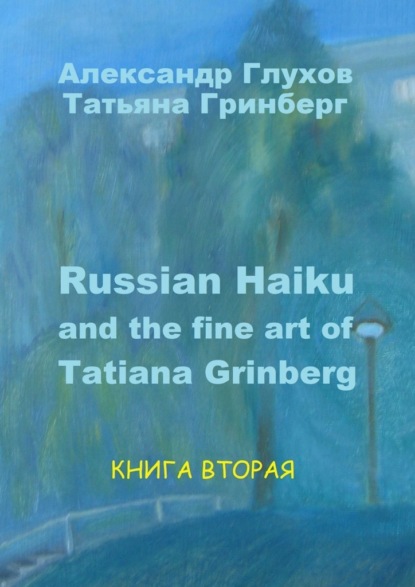 Александр Глухов
Татьяна Гринберг

Russian Haiku
and the fine art of
Tatiana Grinberg

КНИГА ВТОРАЯ